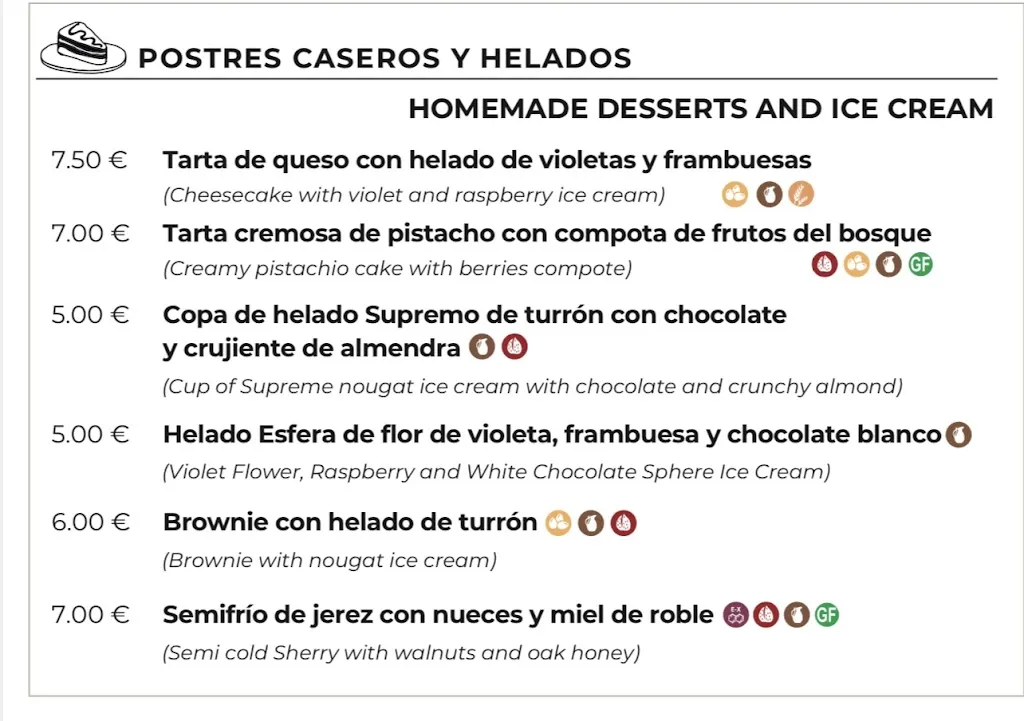 POSTRES CASEROS Y HELADOS

HOMEMADE DESSERTS AND ICE CREAM

7.50 € Tarta de queso con helado de violetas y frambuesas
(Cheesecake with violet and raspberry ice cream)

7.00 € Tarta cremosa de pistacho con compota de frutos del bosque
(Creamy pistachio cake with berries compote) GF

5.00 € Copa de helado Supremo de turrón con chocolate y crujiente de almendra
(Cup of Supreme nougat ice cream with chocolate and crunchy almond)

5.00 € Helado Esfera de flor de violeta, frambuesa y chocolate blanco
(Violet Flower, Raspberry and White Chocolate Sphere Ice Cream)

6.00 € Brownie con helado de turrón
(Brownie with nougat ice cream)

7.00 € Semifrío de jerez con nueces y miel de roble GF
(Semi cold Sherry with walnuts and oak honey)